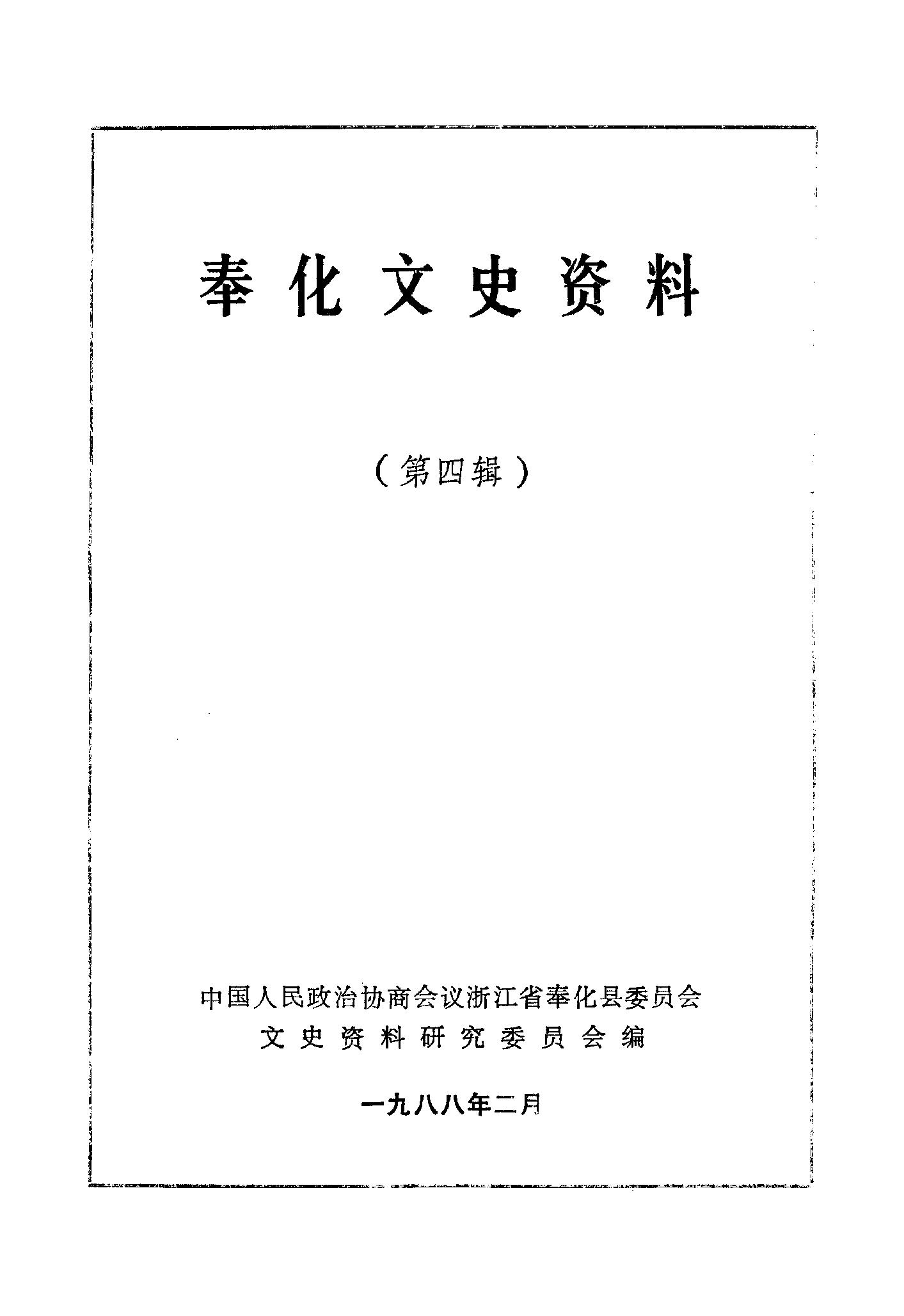 奉化文史资料

（第四辑）

中国人民政治协商会议浙江省奉化县委员会
文史资料研究委员会编

一九八八年二月